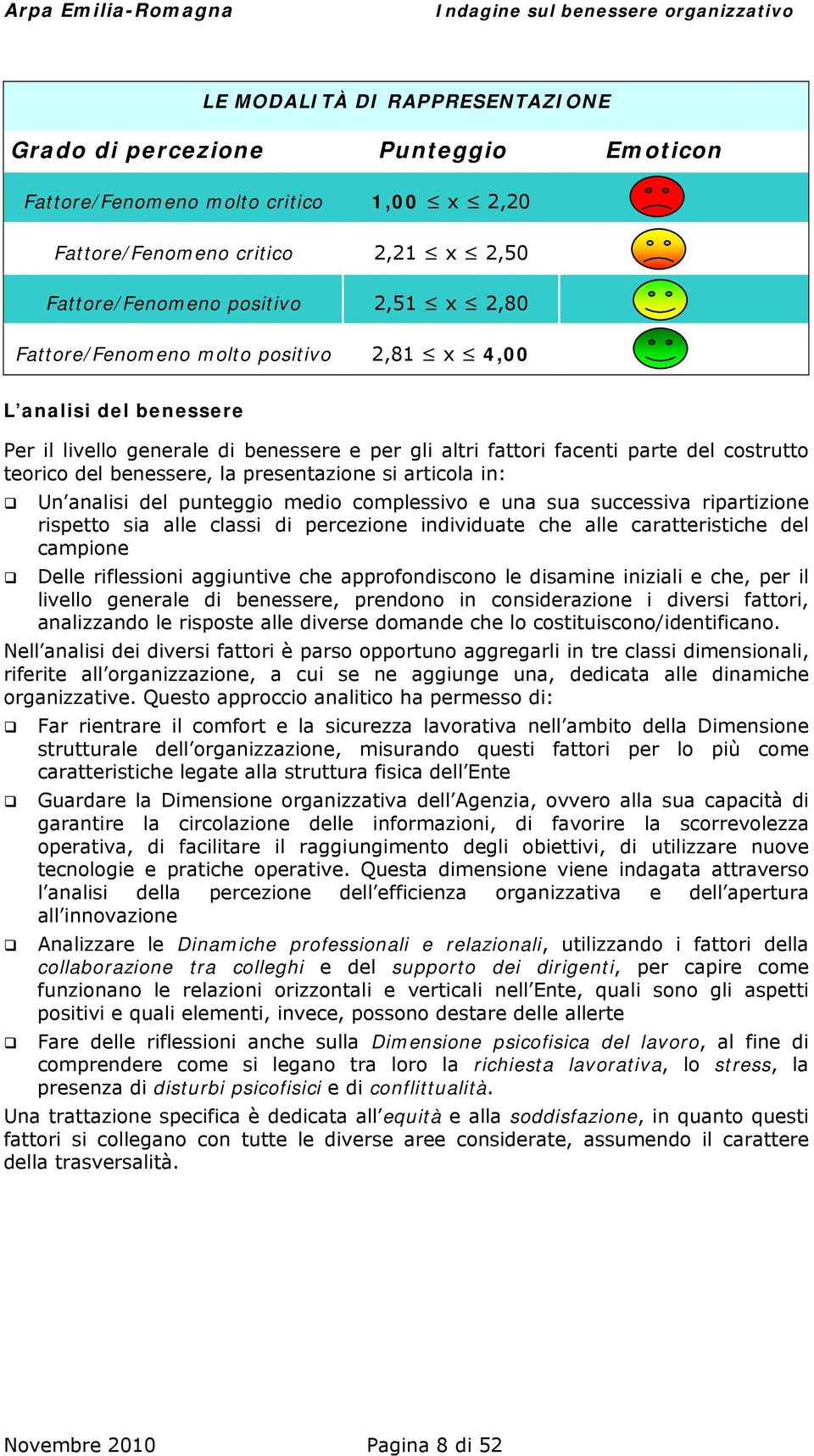 Arpa Emilia-Romagna Indagine sul benessere organizzativo

LE MODALITÀ DI RAPPRESENTAZIONE

| Grado di percezione | Punteggio | Emoticon |
|---|---|---|
| Fattore/Fenomeno molto critico | $1,00 \leq x \leq 2,20$ | |
| Fattore/Fenomeno critico | $2,21 \leq x \leq 2,50$ | |
| Fattore/Fenomeno positivo | $2,51 \leq x \leq 2,80$ | |
| Fattore/Fenomeno molto positivo | $2,81 \leq x \leq 4,00$ | |

L'analisi del benessere

Per il livello generale di benessere e per gli altri fattori facenti parte del costrutto teorico del benessere, la presentazione si articola in:

❑ Un'analisi del punteggio medio complessivo e una sua successiva ripartizione rispetto sia alle classi di percezione individuate che alle caratteristiche del campione

❑ Delle riflessioni aggiuntive che approfondiscono le disamine iniziali e che, per il livello generale di benessere, prendono in considerazione i diversi fattori, analizzando le risposte alle diverse domande che lo costituiscono/identificano.

Nell'analisi dei diversi fattori è parso opportuno aggregarli in tre classi dimensionali, riferite all'organizzazione, a cui se ne aggiunge una, dedicata alle dinamiche organizzative. Questo approccio analitico ha permesso di:

❑ Far rientrare il comfort e la sicurezza lavorativa nell'ambito della Dimensione strutturale dell'organizzazione, misurando questi fattori per lo più come caratteristiche legate alla struttura fisica dell'Ente

❑ Guardare la Dimensione organizzativa dell'Agenzia, ovvero alla sua capacità di garantire la circolazione delle informazioni, di favorire la scorrevolezza operativa, di facilitare il raggiungimento degli obiettivi, di utilizzare nuove tecnologie e pratiche operative. Questa dimensione viene indagata attraverso l'analisi della percezione dell'efficienza organizzativa e dell'apertura all'innovazione

❑ Analizzare le Dinamiche professionali e relazionali, utilizzando i fattori della collaborazione tra colleghi e del supporto dei dirigenti, per capire come funzionano le relazioni orizzontali e verticali nell'Ente, quali sono gli aspetti positivi e quali elementi, invece, possono destare delle allerte

❑ Fare delle riflessioni anche sulla Dimensione psicofisica del lavoro, al fine di comprendere come si legano tra loro la richiesta lavorativa, lo stress, la presenza di disturbi psicofisici e di conflittualità.

Una trattazione specifica è dedicata all'equità e alla soddisfazione, in quanto questi fattori si collegano con tutte le diverse aree considerate, assumendo il carattere della trasversalità.

Novembre 2010 Pagina 8 di 52